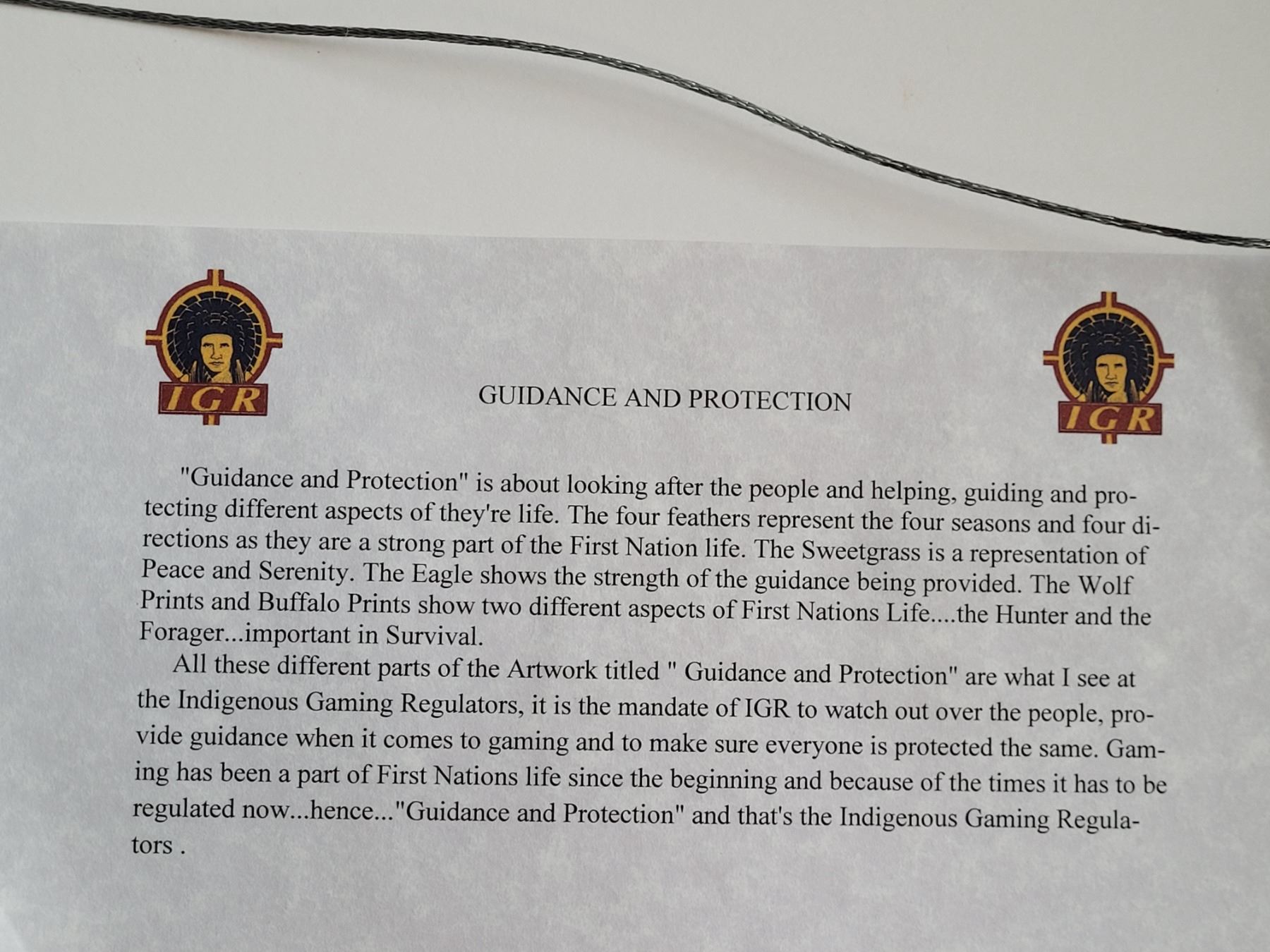 IGR

GUIDANCE AND PROTECTION

IGR

"Guidance and Protection" is about looking after the people and helping, guiding and protecting different aspects of they're life. The four feathers represent the four seasons and four directions as they are a strong part of the First Nation life. The Sweetgrass is a representation of Peace and Serenity. The Eagle shows the strength of the guidance being provided. The Wolf Prints and Buffalo Prints show two different aspects of First Nations Life....the Hunter and the Forager...important in Survival.

All these different parts of the Artwork titled " Guidance and Protection" are what I see at the Indigenous Gaming Regulators, it is the mandate of IGR to watch out over the people, provide guidance when it comes to gaming and to make sure everyone is protected the same. Gaming has been a part of First Nations life since the beginning and because of the times it has to be regulated now...hence..."Guidance and Protection" and that's the Indigenous Gaming Regulators .